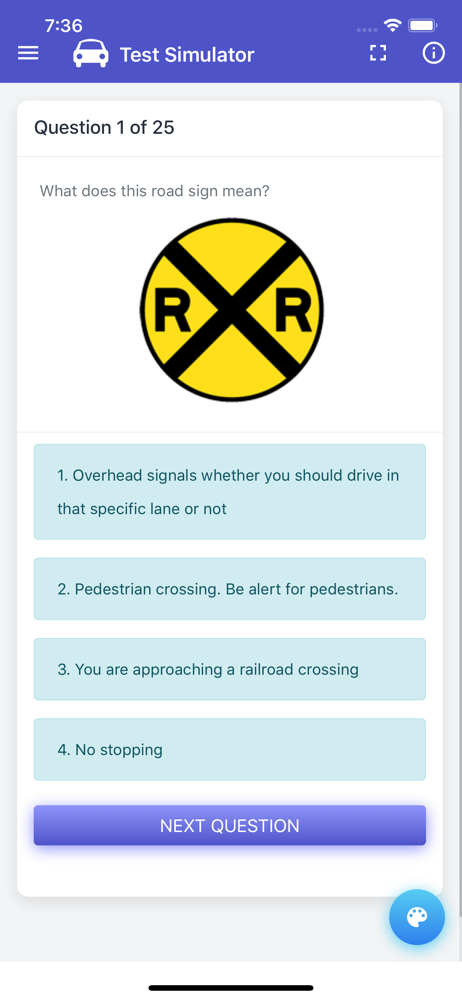 7:36

Test Simulator

Question 1 of 25

What does this road sign mean?

R R

1. Overhead signals whether you should drive in that specific lane or not

2. Pedestrian crossing. Be alert for pedestrians.

3. You are approaching a railroad crossing

4. No stopping

NEXT QUESTION